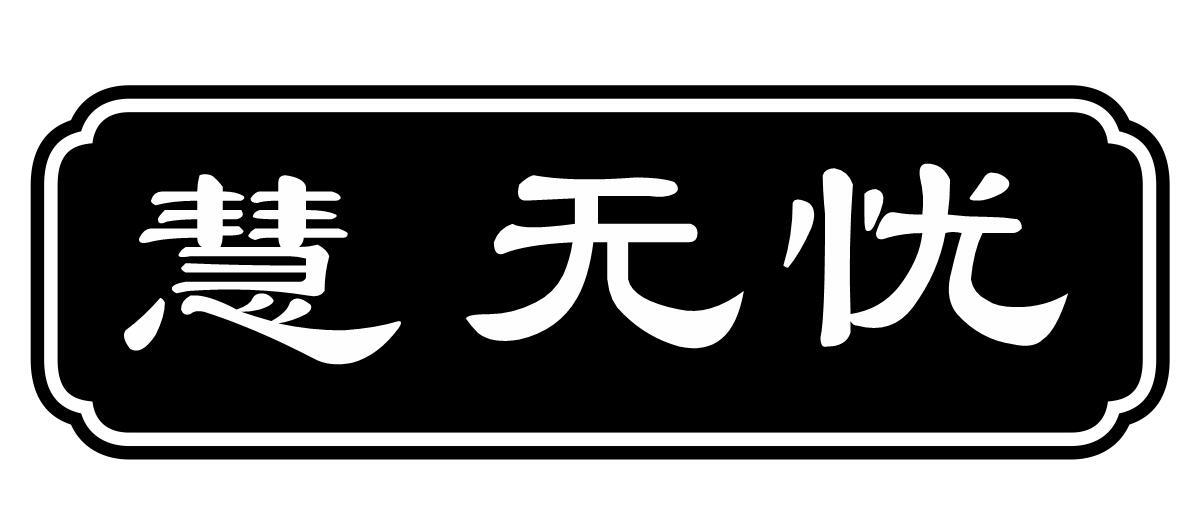 慧无忧